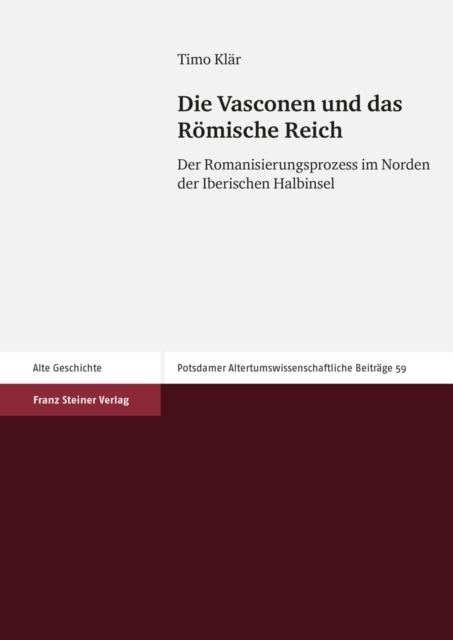 Timo Klär

Die Vasconen und das Römische Reich

Der Romanisierungsprozess im Norden der Iberischen Halbinsel

Alte Geschichte

Potsdamer Altertumswissenschaftliche Beiträge 59

Franz Steiner Verlag